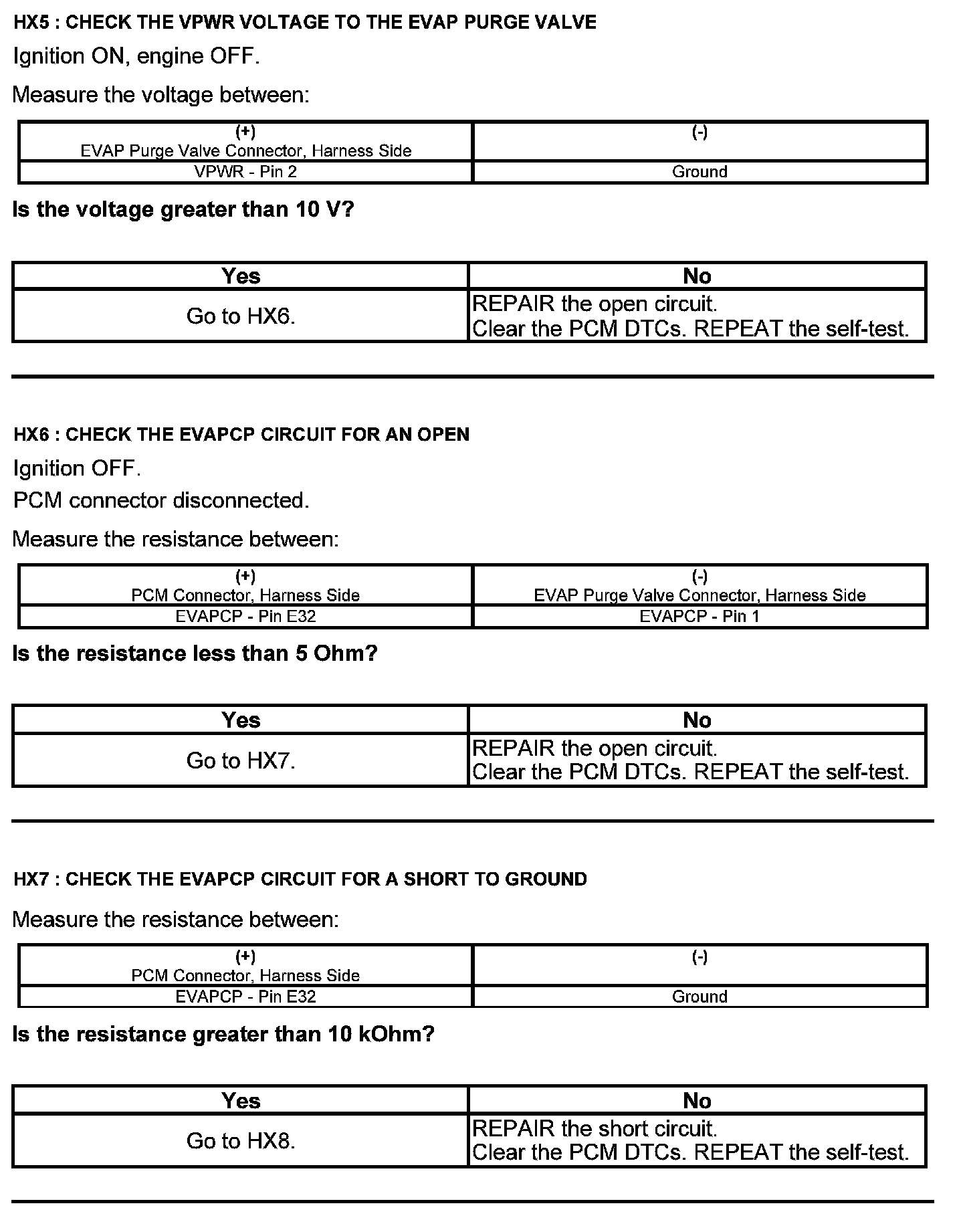 HX5 : CHECK THE VPWR VOLTAGE TO THE EVAP PURGE VALVE

Ignition ON, engine OFF.

Measure the voltage between:

| (+) EVAP Purge Valve Connector, Harness Side | (-) |
|---|---|
| VPWR - Pin 2 | Ground |

Is the voltage greater than 10 V?

| Yes | No |
|---|---|
| Go to HX6. | REPAIR the open circuit. Clear the PCM DTCs. REPEAT the self-test. |

HX6 : CHECK THE EVAPCP CIRCUIT FOR AN OPEN

Ignition OFF.

PCM connector disconnected.

Measure the resistance between:

| (+) PCM Connector, Harness Side | (-) EVAP Purge Valve Connector, Harness Side |
|---|---|
| EVAPCP - Pin E32 | EVAPCP - Pin 1 |

Is the resistance less than 5 Ohm?

| Yes | No |
|---|---|
| Go to HX7. | REPAIR the open circuit. Clear the PCM DTCs. REPEAT the self-test. |

HX7 : CHECK THE EVAPCP CIRCUIT FOR A SHORT TO GROUND

Measure the resistance between:

| (+) PCM Connector, Harness Side | (-) |
|---|---|
| EVAPCP - Pin E32 | Ground |

Is the resistance greater than 10 kOhm?

| Yes | No |
|---|---|
| Go to HX8. | REPAIR the short circuit. Clear the PCM DTCs. REPEAT the self-test. |